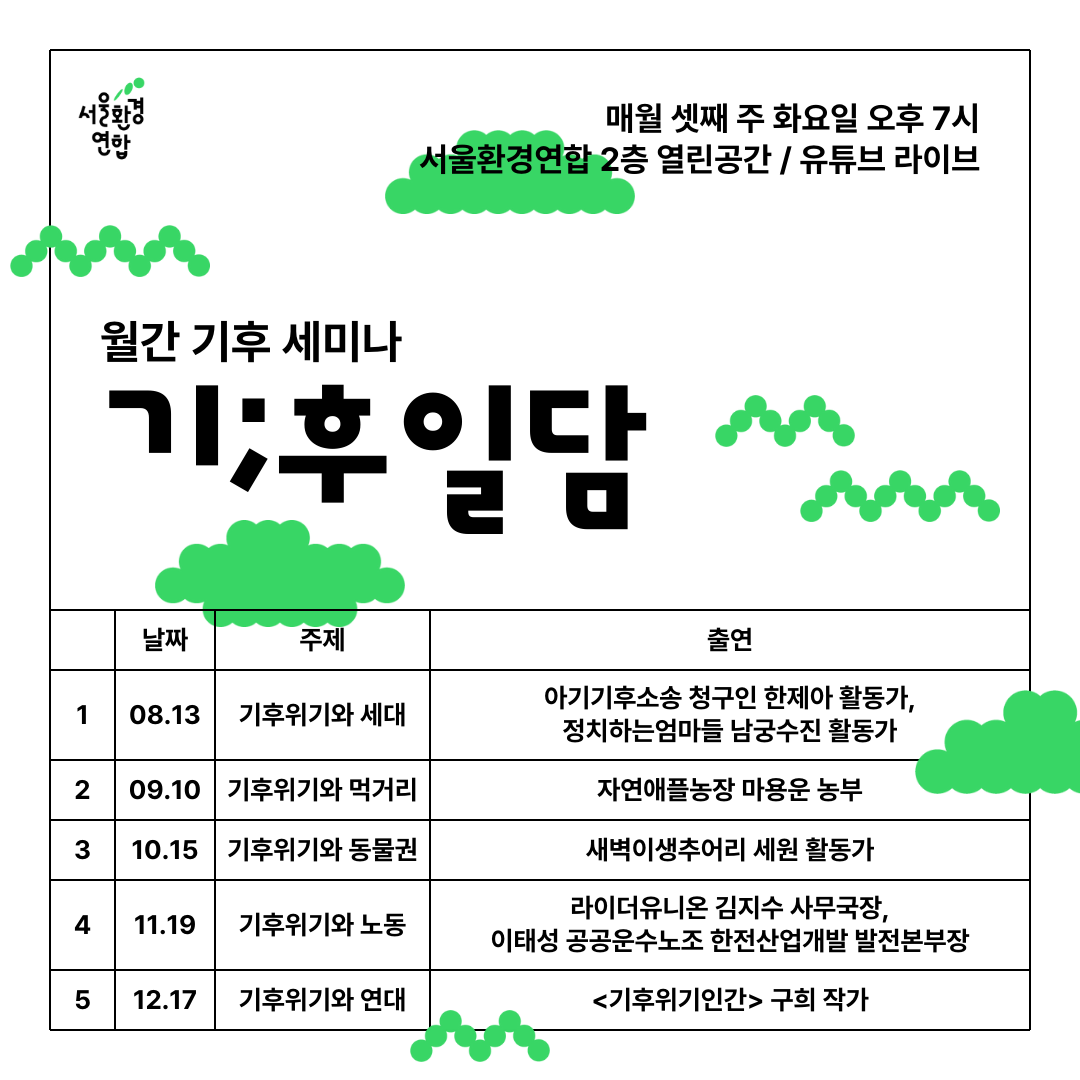 서울환경연합

매월 셋째 주 화요일 오후 7시
서울환경연합 2층 열린공간 / 유튜브 라이브

월간 기후 세미나
기;후일담

| | 날짜 | 주제 | 출연 |
|---|---|---|---|
| 1 | 08.13 | 기후위기와 세대 | 아기기후소송 청구인 한제아 활동가, 정치하는엄마들 남궁수진 활동가 |
| 2 | 09.10 | 기후위기와 먹거리 | 자연애플농장 마용운 농부 |
| 3 | 10.15 | 기후위기와 동물권 | 새벽이생추어리 세원 활동가 |
| 4 | 11.19 | 기후위기와 노동 | 라이더유니온 김지수 사무국장, 이태성 공공운수노조 한전산업개발 발전본부장 |
| 5 | 12.17 | 기후위기와 연대 | <기후위기인간> 구희 작가 |